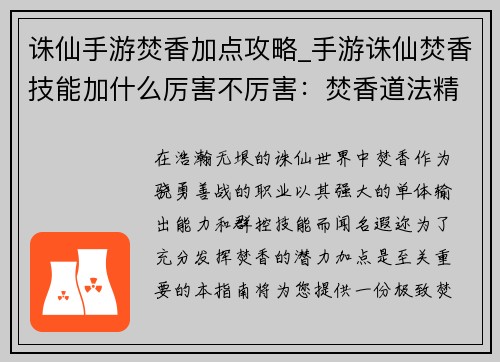 诛仙手游焚香加点攻略_手游诛仙焚香技能加什么厉害不厉害：焚香道法精

在浩瀚无垠的诛仙世界中焚香作为骁勇善战的职业以其强大的单体输出能力和群控技能而闻名遐迩为了充分发挥焚香的潜力加点是至关重要的本指南将为您提供一份极致焚